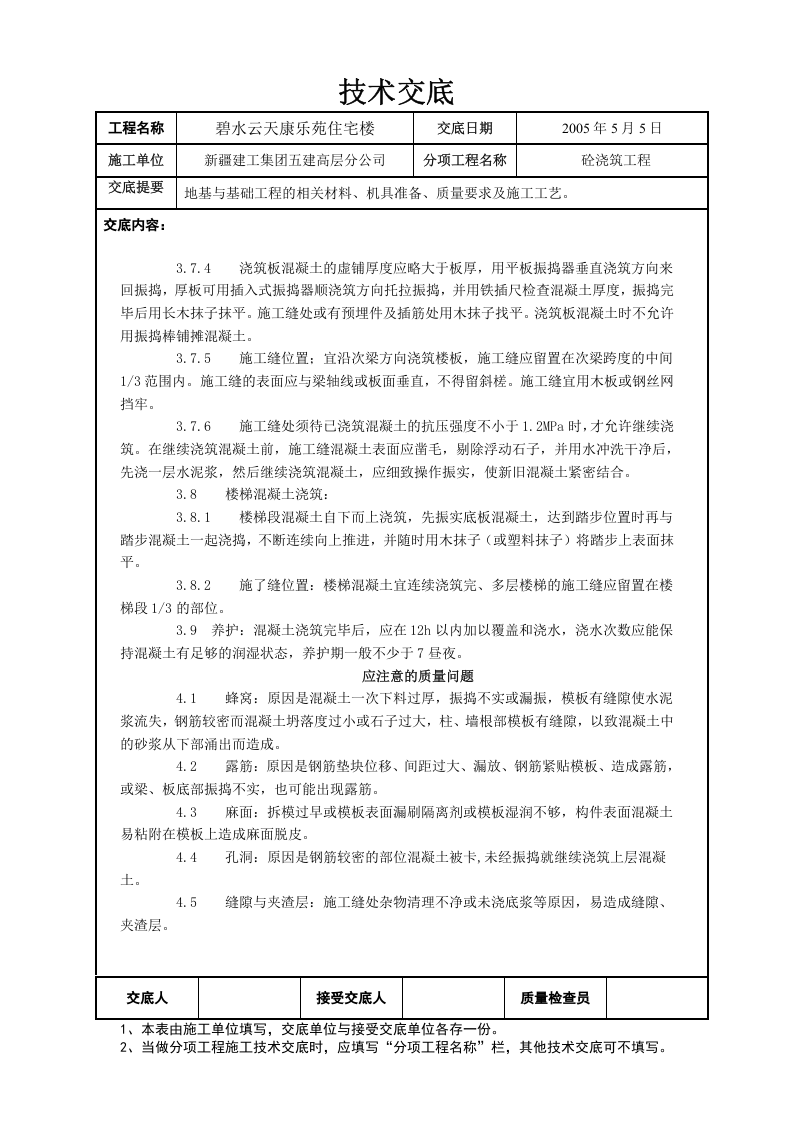 技术交底

工程名称 碧水云天康乐苑住宅楼 交底日期 2005年5月5日

施工单位 新疆建工集团五建高层分公司 分项工程名称 砼浇筑工程

交底提要 地基与基础工程的相关材料、机具准备、质量要求及施工工艺。

交底内容：

3.7.4 浇筑板混凝土的虚铺厚度应略大于板厚，用平板振捣器垂直浇筑方向来回振捣，厚板可用插入式振捣器顺浇筑方向托拉振捣，并用铁插尺检查混凝土厚度，振捣完毕后用长木抹子抹平。施工缝处或有预埋件及插筋处用木抹子找平。浇筑板混凝土时不允许用振捣棒铺摊混凝土。

3.7.5 施工缝位置：宜沿次梁方向浇筑楼板，施工缝应留置在次梁跨度的中间1/3范围内。施工缝的表面应与梁轴线或板面垂直，不得留斜槎。施工缝宜用木板或钢丝网挡牢。

3.7.6 施工缝处须待已浇筑混凝土的抗压强度不小于1.2MPa时，才允许继续浇筑。在继续浇筑混凝土前，施工缝混凝土表面应凿毛，剔除浮动石子，并用水冲洗干净后，先浇一层水泥浆，然后继续浇筑混凝土，应细致操作振实，使新旧混凝土紧密结合。

3.8 楼梯混凝土浇筑：

3.8.1 楼梯段混凝土自下而上浇筑，先振实底板混凝土，达到踏步位置时再与踏步混凝土一起浇捣，不断连续向上推进，并随时用木抹子（或塑料抹子）将踏步上表面抹平。

3.8.2 施了缝位置：楼梯混凝土宜连续浇筑完、多层楼梯的施工缝应留置在楼梯段1/3的部位。

3.9 养护：混凝土浇筑完毕后，应在12h以内加以覆盖和浇水，浇水次数应能保持混凝土有足够的润湿状态，养护期一般不少于7昼夜。

应注意的质量问题

4.1 蜂窝：原因是混凝土一次下料过厚，振捣不实或漏振，模板有缝隙使水泥浆流失，钢筋较密而混凝土坍落度过小或石子过大，柱、墙根部模板有缝隙，以致混凝土中的砂浆从下部涌出而造成。

4.2 露筋：原因是钢筋垫块位移、间距过大、漏放、钢筋紧贴模板、造成露筋，或梁、板底部振捣不实，也可能出现露筋。

4.3 麻面：拆模过早或模板表面漏刷隔离剂或模板湿润不够，构件表面混凝土易粘附在模板上造成麻面脱皮。

4.4 孔洞：原因是钢筋较密的部位混凝土被卡,未经振捣就继续浇筑上层混凝土。

4.5 缝隙与夹渣层：施工缝处杂物清理不净或未浇底浆等原因，易造成缝隙、夹渣层。

交底人 接受交底人 质量检查员

1、本表由施工单位填写，交底单位与接受交底单位各存一份。
2、当做分项工程施工技术交底时，应填写“分项工程名称”栏，其他技术交底可不填写。